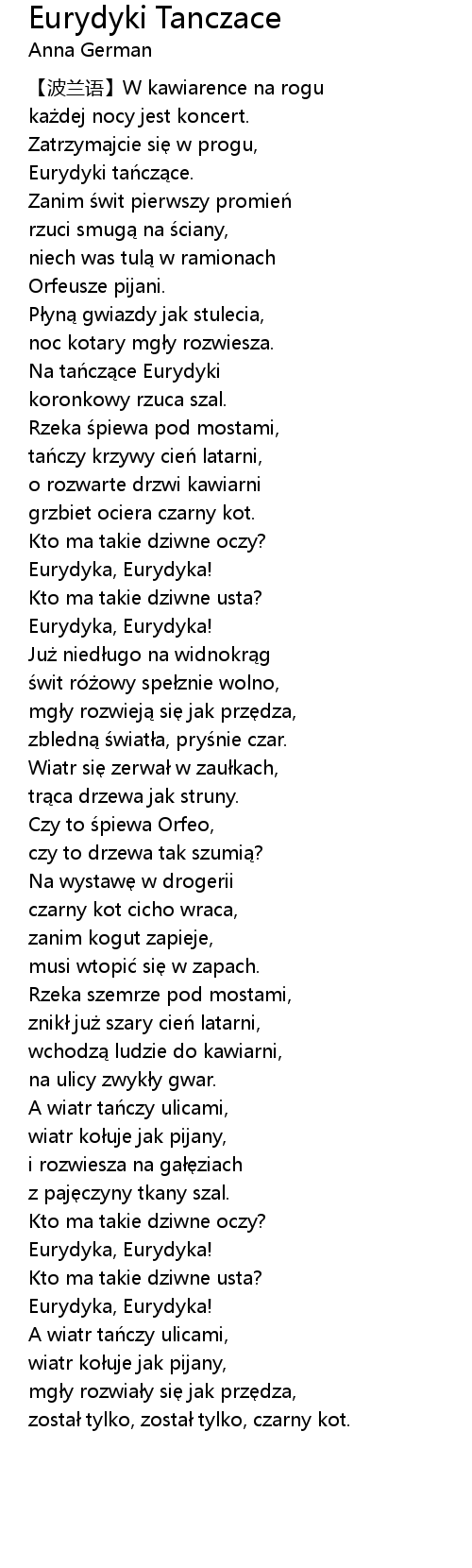 Eurydyki Tanczace
Anna German

【波兰语】W kawiarence na rogu
każdej nocy jest koncert.
Zatrzymajcie się w progu,
Eurydyki tańczące.
Zanim świt pierwszy promień
rzuci smugą na ściany,
niech was tulą w ramionach
Orfeusze pijani.
Płyną gwiazdy jak stulecia,
noc kotary mgły rozwiesza.
Na tańczące Eurydyki
koronkowy rzuca szal.
Rzeka śpiewa pod mostami,
tańczy krzywy cień latarni,
o rozwarte drzwi kawiarni
grzbiet ociera czarny kot.
Kto ma takie dziwne oczy?
Eurydyka, Eurydyka!
Kto ma takie dziwne usta?
Eurydyka, Eurydyka!
Już niedługo na widnokrąg
świt różowy spełznie wolno,
mgły rozwieją się jak przędza,
zbledną światła, pryśnie czar.
Wiatr się zerwał w zaułkach,
trąca drzewa jak struny.
Czy to śpiewa Orfeo,
czy to drzewa tak szumią?
Na wystawę w drogerii
czarny kot cicho wraca,
zanim kogut zapieje,
musi wtopić się w zapach.
Rzeka szemrze pod mostami,
znikł już szary cień latarni,
wchodzą ludzie do kawiarni,
na ulicy zwykły gwar.
A wiatr tańczy ulicami,
wiatr kołuje jak pijany,
i rozwiesza na gałęziach
z pajęczyny tkany szal.
Kto ma takie dziwne oczy?
Eurydyka, Eurydyka!
Kto ma takie dziwne usta?
Eurydyka, Eurydyka!
A wiatr tańczy ulicami,
wiatr kołuje jak pijany,
mgły rozwiały się jak przędza,
został tylko, został tylko, czarny kot.